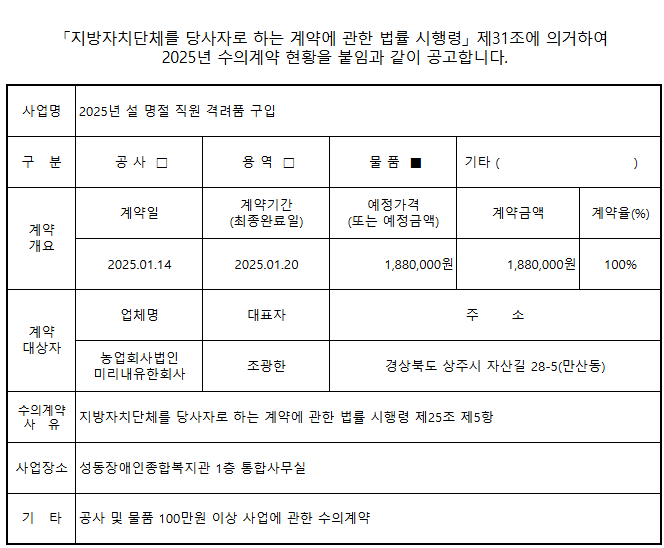 「지방자치단체를 당사자로 하는 계약에 관한 법률 시행령」 제31조에 의거하여 2025년 수의계약 현황을 붙임과 같이 공고합니다.

| 사업명 | 2025년 설 명절 직원 격려품 구입 | | | | |
|---|---|---|---|---|---|
| 구 분 | 공 사 □ | 용 역 □ | 물 품 ■ | 기타 ( ) | |
| 계약 개요 | 계약일 | 계약기간 (최종완료일) | 예정가격 (또는 예정금액) | 계약금액 | 계약율(%) |
| | 2025.01.14 | 2025.01.20 | 1,880,000원 | 1,880,000원 | 100% |
| 계약 대상자 | 업체명 | 대표자 | 주 소 | | |
| | 농업회사법인 미리내유한회사 | 조광한 | 경상북도 상주시 자산길 28-5(만산동) | | |
| 수의계약 사 유 | 지방자치단체를 당사자로 하는 계약에 관한 법률 시행령 제25조 제5항 | | | | |
| 사업장소 | 성동장애인종합복지관 1층 통합사무실 | | | | |
| 기 타 | 공사 및 물품 100만원 이상 사업에 관한 수의계약 | | | | |